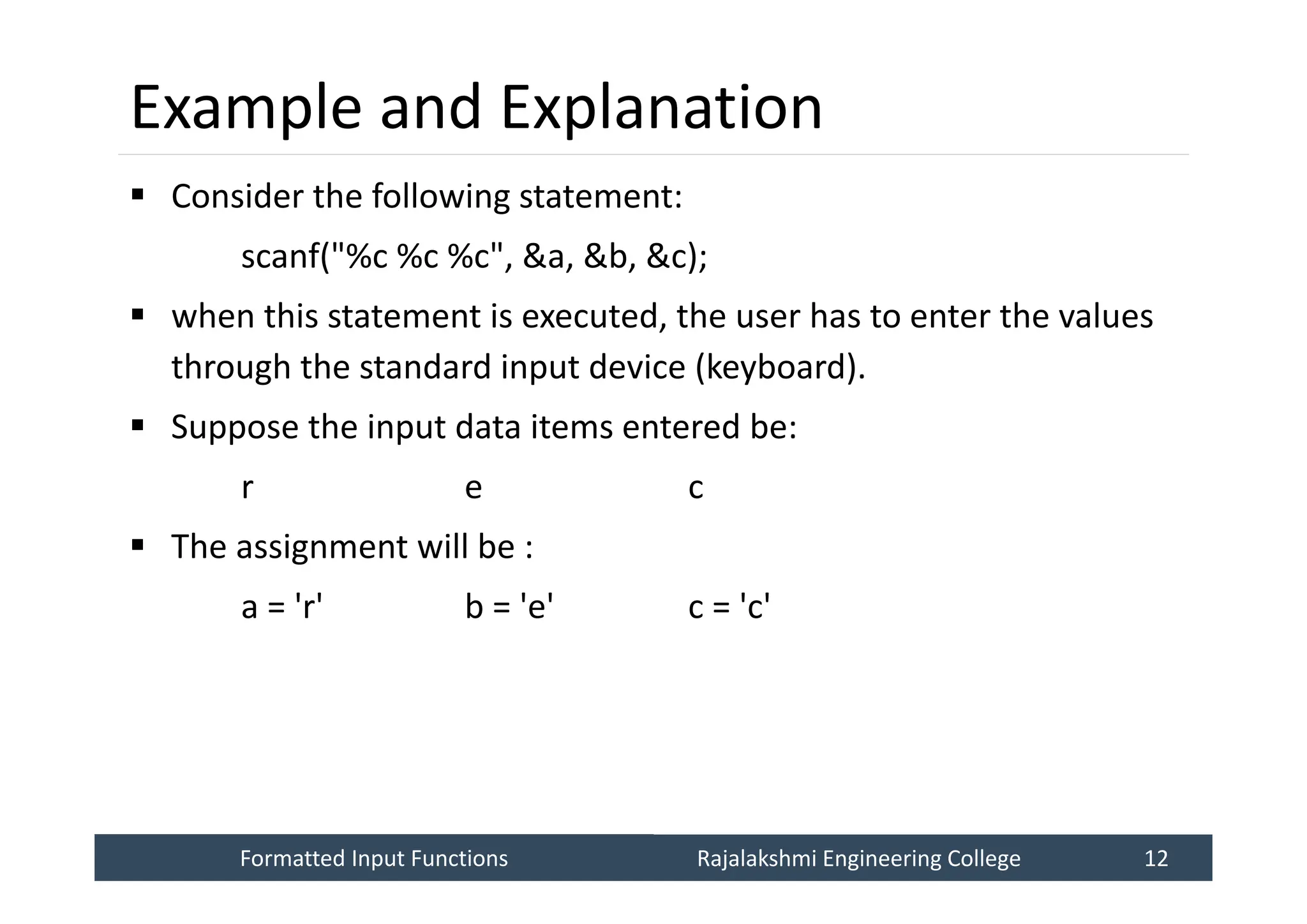 Example and Explanation

▪ Consider the following statement:

scanf("%c %c %c", &a, &b, &c);

▪ when this statement is executed, the user has to enter the values through the standard input device (keyboard).

▪ Suppose the input data items entered be:

r e c

▪ The assignment will be :

a = 'r' b = 'e' c = 'c'

Formatted Input Functions Rajalakshmi Engineering College 12